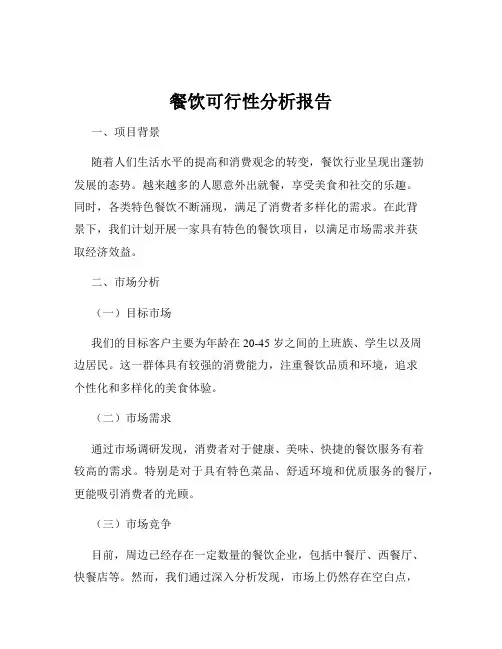 餐饮可行性分析报告

一、项目背景

随着人们生活水平的提高和消费观念的转变，餐饮行业呈现出蓬勃发展的态势。越来越多的人愿意外出就餐，享受美食和社交的乐趣。同时，各类特色餐饮不断涌现，满足了消费者多样化的需求。在此背景下，我们计划开展一家具有特色的餐饮项目，以满足市场需求并获取经济效益。

二、市场分析

（一）目标市场

我们的目标客户主要为年龄在 20-45 岁之间的上班族、学生以及周边居民。这一群体具有较强的消费能力，注重餐饮品质和环境，追求个性化和多样化的美食体验。

（二）市场需求

通过市场调研发现，消费者对于健康、美味、快捷的餐饮服务有着较高的需求。特别是对于具有特色菜品、舒适环境和优质服务的餐厅，更能吸引消费者的光顾。

（三）市场竞争

目前，周边已经存在一定数量的餐饮企业，包括中餐厅、西餐厅、快餐店等。然而，我们通过深入分析发现，市场上仍然存在空白点，